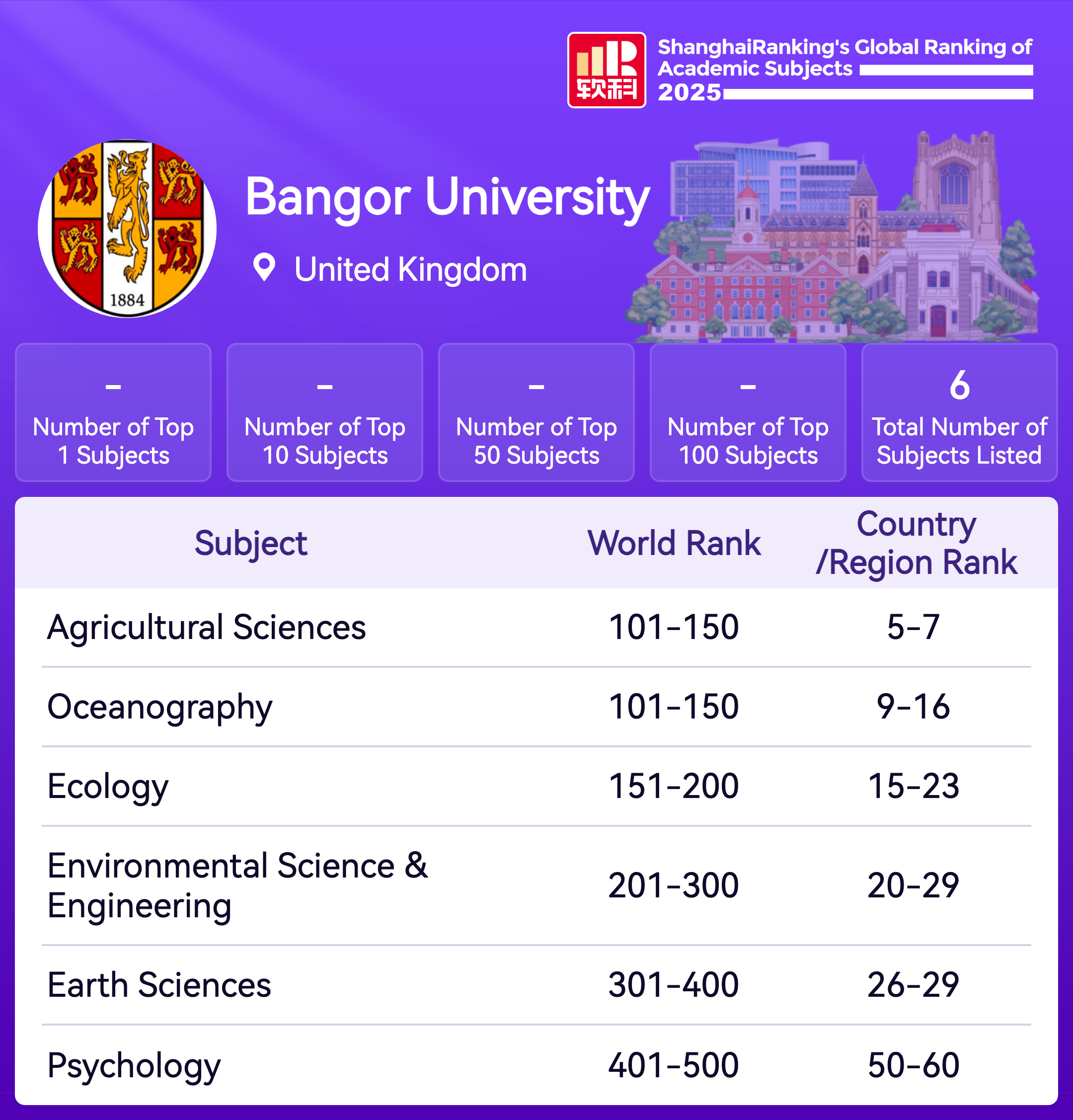 软科

ShanghaiRanking's Global Ranking of Academic Subjects 2025

1884

Bangor University

United Kingdom

–
Number of Top 1 Subjects

–
Number of Top 10 Subjects

–
Number of Top 50 Subjects

–
Number of Top 100 Subjects

6
Total Number of Subjects Listed

| Subject | World Rank | Country /Region Rank |
|---|---|---|
| Agricultural Sciences | 101-150 | 5-7 |
| Oceanography | 101-150 | 9-16 |
| Ecology | 151-200 | 15-23 |
| Environmental Science & Engineering | 201-300 | 20-29 |
| Earth Sciences | 301-400 | 26-29 |
| Psychology | 401-500 | 50-60 |